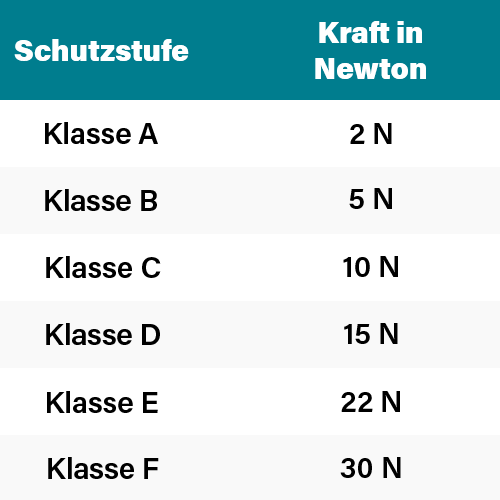 | Schutzstufe | Kraft in Newton |
|---|---|
| Klasse A | 2 N |
| Klasse B | 5 N |
| Klasse C | 10 N |
| Klasse D | 15 N |
| Klasse E | 22 N |
| Klasse F | 30 N |